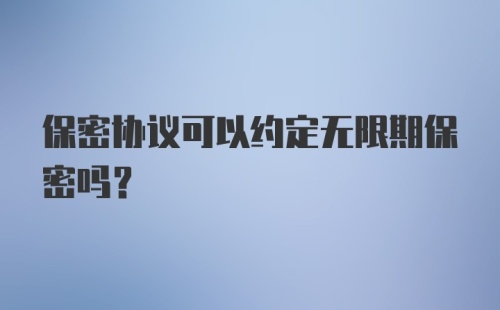 保密协议可以约定无限期保密吗？